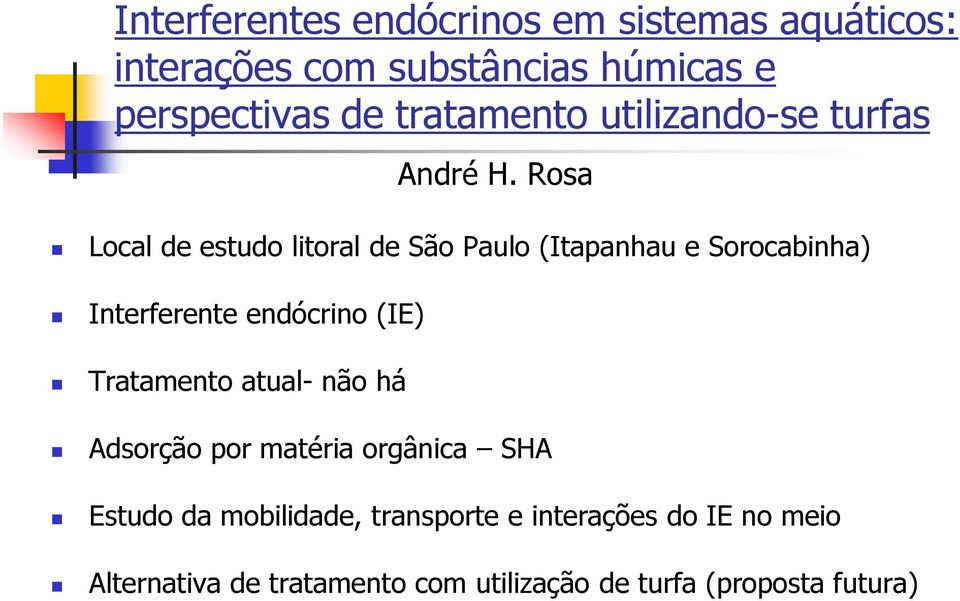 Interferentes endócrinos em sistemas aquáticos: interações com substâncias húmicas e perspectivas de tratamento utilizando-se turfas

André H. Rosa

Local de estudo litoral de São Paulo (Itapanhau e Sorocabinha)

Interferente endócrino (IE)

Tratamento atual- não há

Adsorção por matéria orgânica – SHA

Estudo da mobilidade, transporte e interações do IE no meio

Alternativa de tratamento com utilização de turfa (proposta futura)